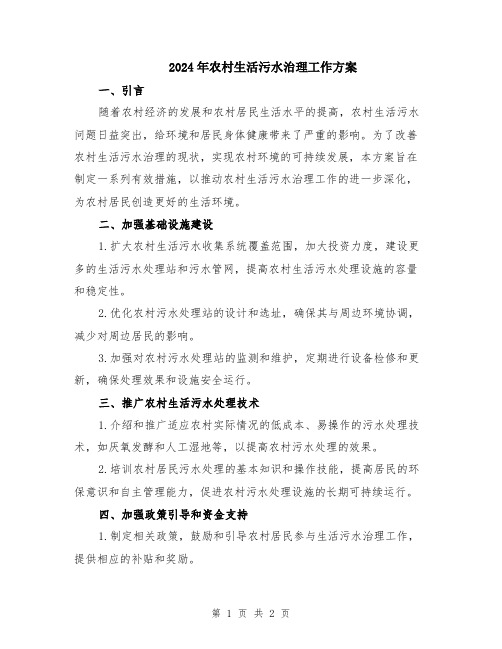 2024年农村生活污水治理工作方案

一、引言

随着农村经济的发展和农村居民生活水平的提高，农村生活污水问题日益突出，给环境和居民身体健康带来了严重的影响。为了改善农村生活污水治理的现状，实现农村环境的可持续发展，本方案旨在制定一系列有效措施，以推动农村生活污水治理工作的进一步深化，为农村居民创造更好的生活环境。

二、加强基础设施建设

1.扩大农村生活污水收集系统覆盖范围，加大投资力度，建设更多的生活污水处理站和污水管网，提高农村生活污水处理设施的容量和稳定性。

2.优化农村污水处理站的设计和选址，确保其与周边环境协调，减少对周边居民的影响。

3.加强对农村污水处理站的监测和维护，定期进行设备检修和更新，确保处理效果和设施安全运行。

三、推广农村生活污水处理技术

1.介绍和推广适应农村实际情况的低成本、易操作的污水处理技术，如厌氧发酵和人工湿地等，以提高农村污水处理的效果。

2.培训农村居民污水处理的基本知识和操作技能，提高居民的环保意识和自主管理能力，促进农村污水处理设施的长期可持续运行。

四、加强政策引导和资金支持

1.制定相关政策，鼓励和引导农村居民参与生活污水治理工作，提供相应的补贴和奖励。

第 1 页 共 2 页